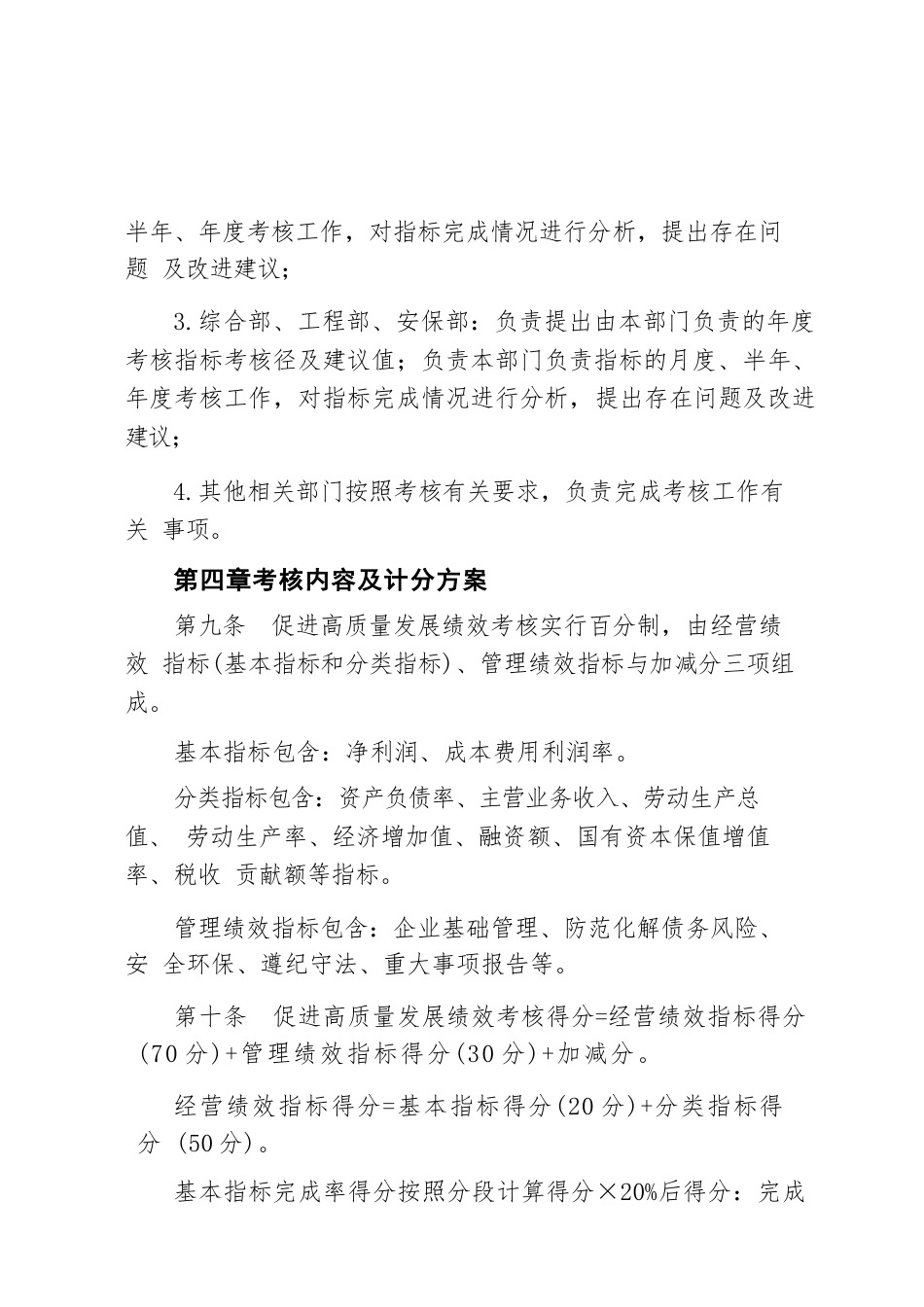 半年、年度考核工作，对指标完成情况进行分析，提出存在问题 及改进建议；

3.综合部、工程部、安保部：负责提出由本部门负责的年度考核指标考核径及建议值；负责本部门负责指标的月度、半年、年度考核工作，对指标完成情况进行分析，提出存在问题及改进建议；

4.其他相关部门按照考核有关要求，负责完成考核工作有关 事项。

第四章考核内容及计分方案

第九条 促进高质量发展绩效考核实行百分制，由经营绩效 指标(基本指标和分类指标)、管理绩效指标与加减分三项组成。

基本指标包含：净利润、成本费用利润率。

分类指标包含：资产负债率、主营业务收入、劳动生产总值、 劳动生产率、经济增加值、融资额、国有资本保值增值率、税收 贡献额等指标。

管理绩效指标包含：企业基础管理、防范化解债务风险、安 全环保、遵纪守法、重大事项报告等。

第十条 促进高质量发展绩效考核得分=经营绩效指标得分(70分)+管理绩效指标得分(30分)+加减分。

经营绩效指标得分=基本指标得分(20分)+分类指标得分 (50分)。

基本指标完成率得分按照分段计算得分×20%后得分：完成